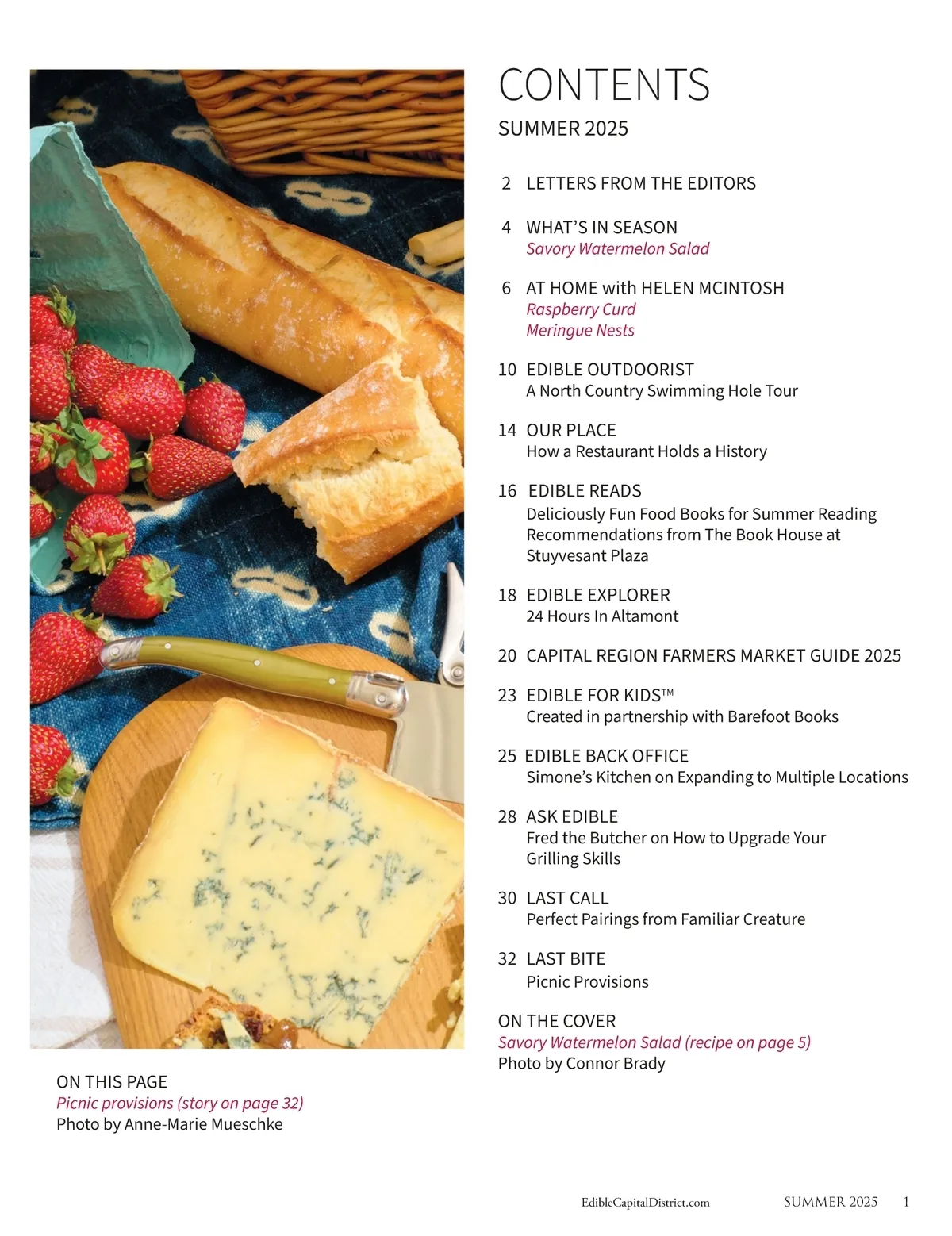 CONTENTS

SUMMER 2025

2 LETTERS FROM THE EDITORS

4 WHAT'S IN SEASON
Savory Watermelon Salad

6 AT HOME with HELEN MCINTOSH
Raspberry Curd
Meringue Nests

10 EDIBLE OUTDOORIST
A North Country Swimming Hole Tour

14 OUR PLACE
How a Restaurant Holds a History

16 EDIBLE READS
Deliciously Fun Food Books for Summer Reading Recommendations from The Book House at Stuyvesant Plaza

18 EDIBLE EXPLORER
24 Hours In Altamont

20 CAPITAL REGION FARMERS MARKET GUIDE 2025

23 EDIBLE FOR KIDS™
Created in partnership with Barefoot Books

25 EDIBLE BACK OFFICE
Simone's Kitchen on Expanding to Multiple Locations

28 ASK EDIBLE
Fred the Butcher on How to Upgrade Your Grilling Skills

30 LAST CALL
Perfect Pairings from Familiar Creature

32 LAST BITE
Picnic Provisions

ON THE COVER
Savory Watermelon Salad (recipe on page 5)
Photo by Connor Brady

ON THIS PAGE
Picnic provisions (story on page 32)
Photo by Anne-Marie Mueschke

EdibleCapitalDistrict.com SUMMER 2025 1